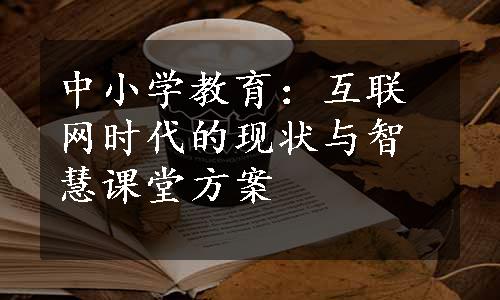 中小学教育：互联网时代的现状与智慧课堂方案